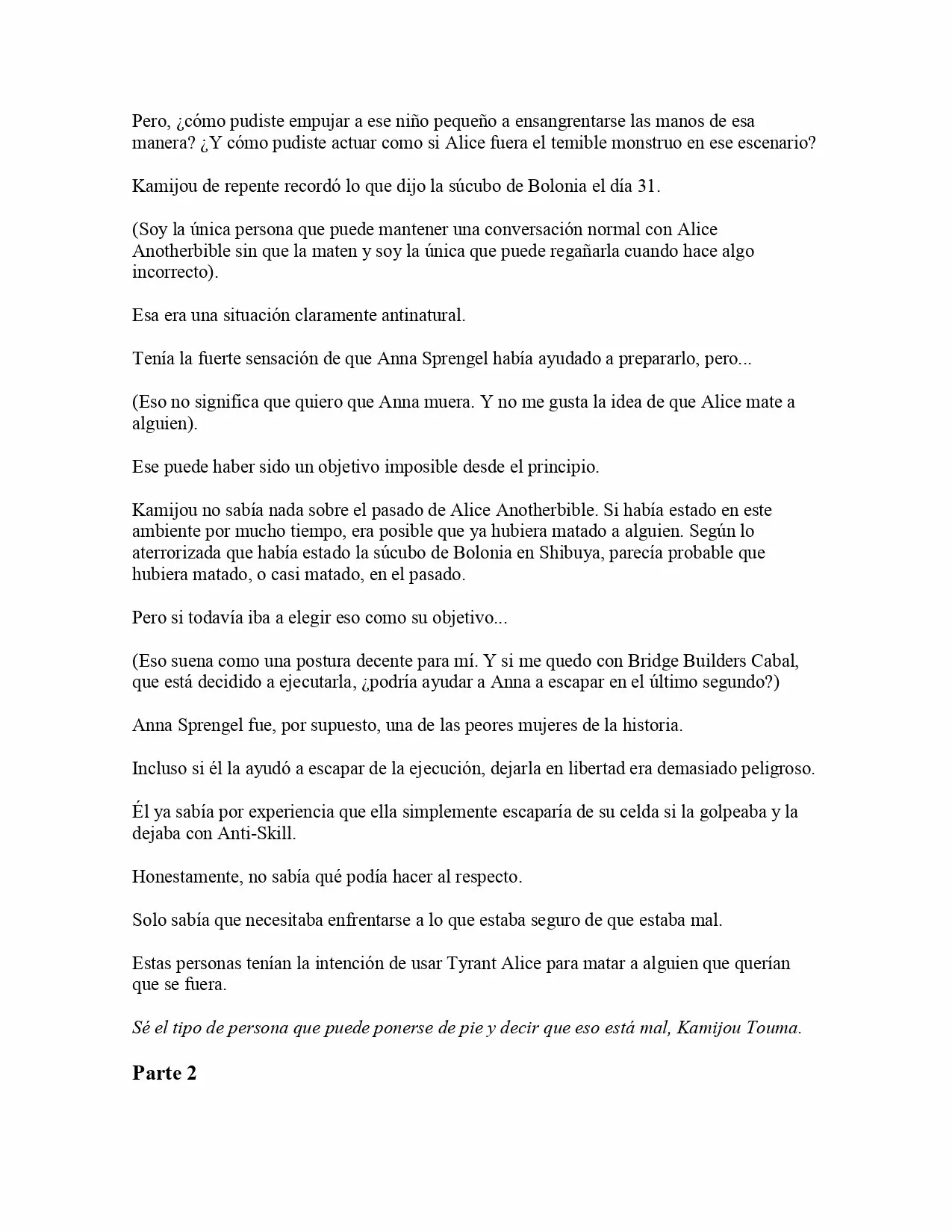 Pero, ¿cómo pudiste empujar a ese niño pequeño a ensangrentarse las manos de esa manera? ¿Y cómo pudiste actuar como si Alice fuera el temible monstruo en ese escenario?

Kamijou de repente recordó lo que dijo la súcubo de Bolonia el día 31.

(Soy la única persona que puede mantener una conversación normal con Alice Anotherbible sin que la maten y soy la única que puede regañarla cuando hace algo incorrecto).

Esa era una situación claramente antinatural.

Tenía la fuerte sensación de que Anna Sprengel había ayudado a prepararlo, pero...

(Eso no significa que quiero que Anna muera. Y no me gusta la idea de que Alice mate a alguien).

Ese puede haber sido un objetivo imposible desde el principio.

Kamijou no sabía nada sobre el pasado de Alice Anotherbible. Si había estado en este ambiente por mucho tiempo, era posible que ya hubiera matado a alguien. Según lo aterrorizada que había estado la súcubo de Bolonia en Shibuya, parecía probable que hubiera matado, o casi matado, en el pasado.

Pero si todavía iba a elegir eso como su objetivo...

(Eso suena como una postura decente para mí. Y si me quedo con Bridge Builders Cabal, que está decidido a ejecutarla, ¿podría ayudar a Anna a escapar en el último segundo?)

Anna Sprengel fue, por supuesto, una de las peores mujeres de la historia.

Incluso si él la ayudó a escapar de la ejecución, dejarla en libertad era demasiado peligroso.

Él ya sabía por experiencia que ella simplemente escaparía de su celda si la golpeaba y la dejaba con Anti-Skill.

Honestamente, no sabía qué podía hacer al respecto.

Solo sabía que necesitaba enfrentarse a lo que estaba seguro de que estaba mal.

Estas personas tenían la intención de usar Tyrant Alice para matar a alguien que querían que se fuera.

Sé el tipo de persona que puede ponerse de pie y decir que eso está mal, Kamijou Touma.

Parte 2